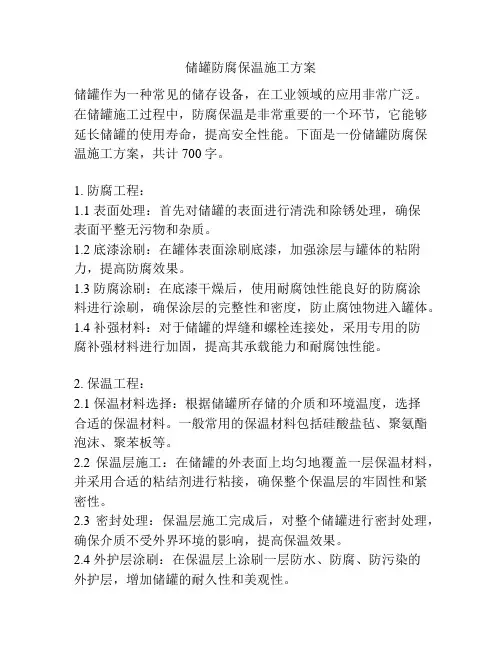 储罐防腐保温施工方案

储罐作为一种常见的储存设备，在工业领域的应用非常广泛。在储罐施工过程中，防腐保温是非常重要的一个环节，它能够延长储罐的使用寿命，提高安全性能。下面是一份储罐防腐保温施工方案，共计 700 字。

1. 防腐工程：
1.1 表面处理：首先对储罐的表面进行清洗和除锈处理，确保表面平整无污物和杂质。
1.2 底漆涂刷：在罐体表面涂刷底漆，加强涂层与罐体的粘附力，提高防腐效果。
1.3 防腐涂刷：在底漆干燥后，使用耐腐蚀性能良好的防腐涂料进行涂刷，确保涂层的完整性和密度，防止腐蚀物进入罐体。
1.4 补强材料：对于储罐的焊缝和螺栓连接处，采用专用的防腐补强材料进行加固，提高其承载能力和耐腐蚀性能。

2. 保温工程：
2.1 保温材料选择：根据储罐所存储的介质和环境温度，选择合适的保温材料。一般常用的保温材料包括硅酸盐毡、聚氨酯泡沫、聚苯板等。
2.2 保温层施工：在储罐的外表面上均匀地覆盖一层保温材料，并采用合适的粘结剂进行粘接，确保整个保温层的牢固性和紧密性。
2.3 密封处理：保温层施工完成后，对整个储罐进行密封处理，确保介质不受外界环境的影响，提高保温效果。
2.4 外护层涂刷：在保温层上涂刷一层防水、防腐、防污染的外护层，增加储罐的耐久性和美观性。